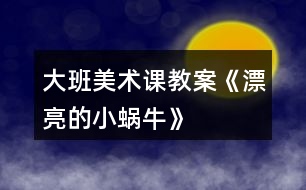 大班美术课教案《漂亮的小蜗牛》